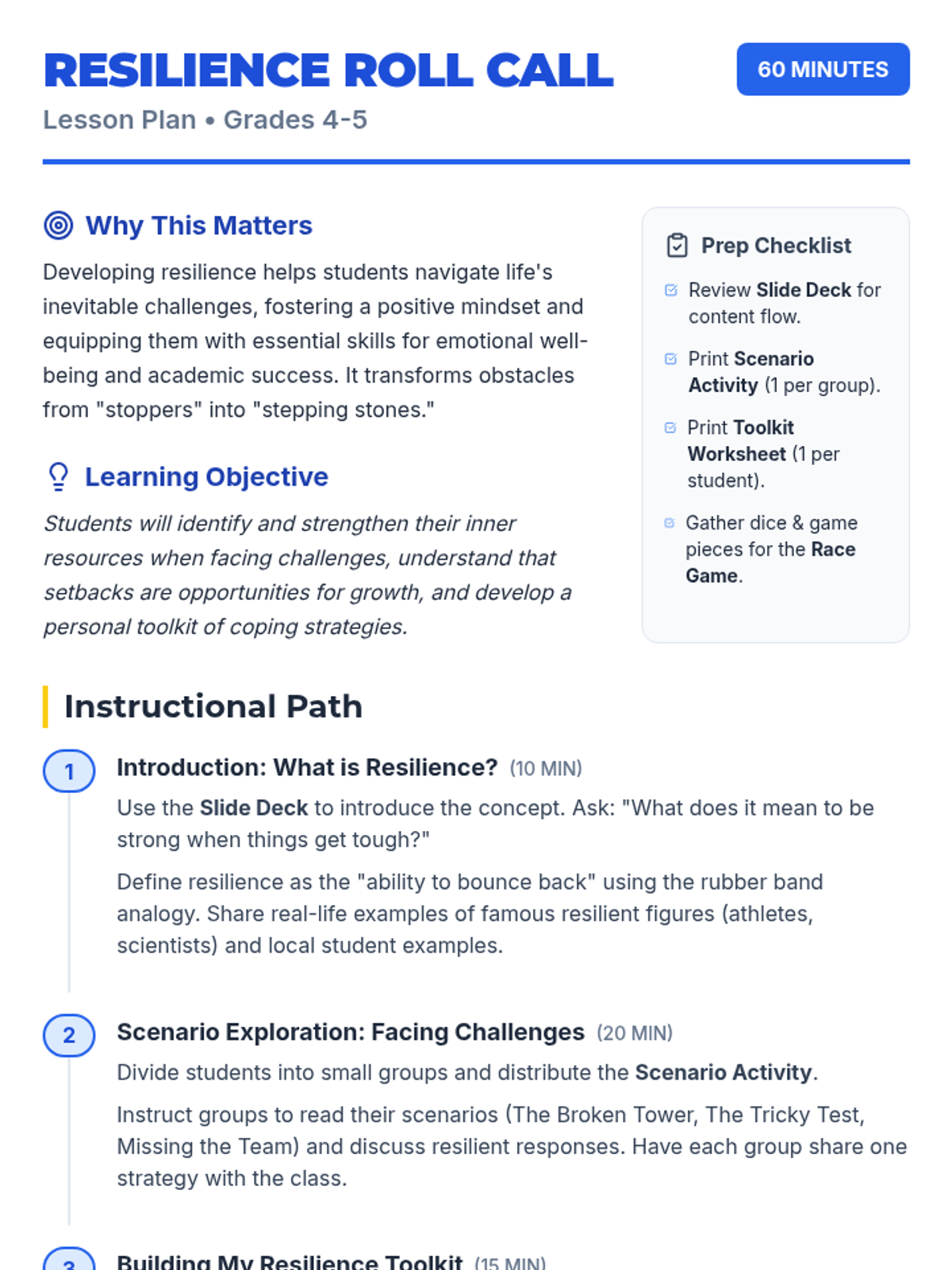 RESILIENCE ROLL CALL

60 MINUTES

Lesson Plan • Grades 4-5

Why This Matters

Developing resilience helps students navigate life's inevitable challenges, fostering a positive mindset and equipping them with essential skills for emotional well-being and academic success. It transforms obstacles from "stoppers" into "stepping stones."

Learning Objective

Students will identify and strengthen their inner resources when facing challenges, understand that setbacks are opportunities for growth, and develop a personal toolkit of coping strategies.

Prep Checklist

☑ Review Slide Deck for content flow.

☑ Print Scenario Activity (1 per group).

☑ Print Toolkit Worksheet (1 per student).

☑ Gather dice & game pieces for the Race Game.

Instructional Path

1
Introduction: What is Resilience? (10 MIN)

Use the Slide Deck to introduce the concept. Ask: "What does it mean to be strong when things get tough?"

Define resilience as the "ability to bounce back" using the rubber band analogy. Share real-life examples of famous resilient figures (athletes, scientists) and local student examples.

2
Scenario Exploration: Facing Challenges (20 MIN)

Divide students into small groups and distribute the Scenario Activity.

Instruct groups to read their scenarios (The Broken Tower, The Tricky Test, Missing the Team) and discuss resilient responses. Have each group share one strategy with the class.

3
Building My Resilience Toolkit (15 MIN)